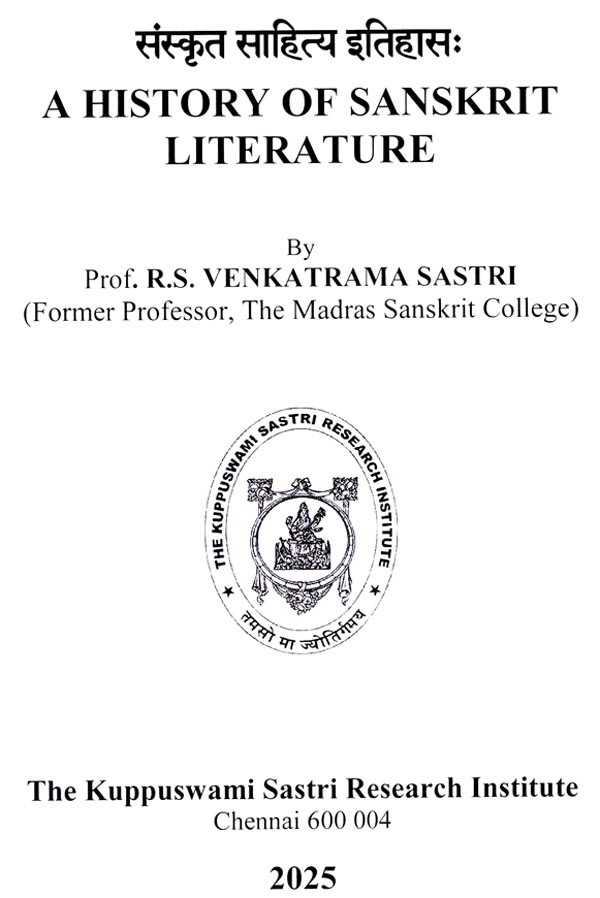 संस्कृत साहित्य इतिहासः
A HISTORY OF SANSKRIT LITERATURE

By
Prof. R.S. VENKATRAMA SASTRI
(Former Professor, The Madras Sanskrit College)

THE KUPPUSWAMI SASTRI RESEARCH INSTITUTE
तमसो मा ज्योतिर्गमय

The Kuppuswami Sastri Research Institute
Chennai 600 004

2025